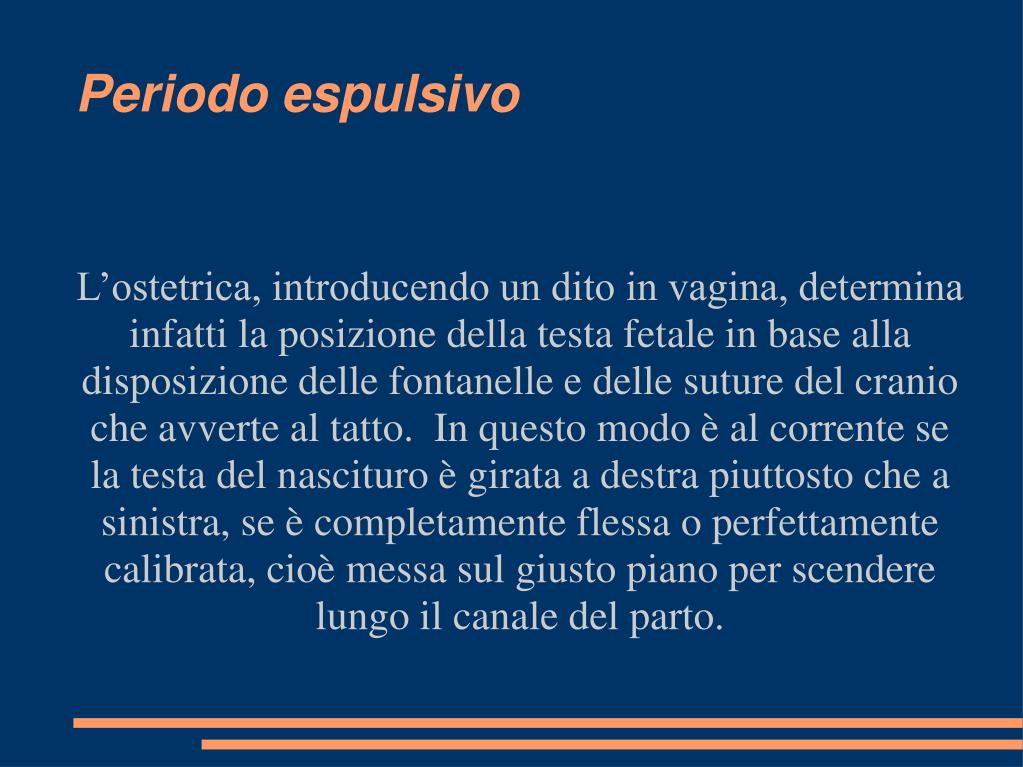 Periodo espulsivo

L’ostetrica, introducendo un dito in vagina, determina infatti la posizione della testa fetale in base alla disposizione delle fontanelle e delle suture del cranio che avverte al tatto.  In questo modo è al corrente se la testa del nascituro è girata a destra piuttosto che a sinistra, se è completamente flessa o perfettamente calibrata, cioè messa sul giusto piano per scendere lungo il canale del parto.